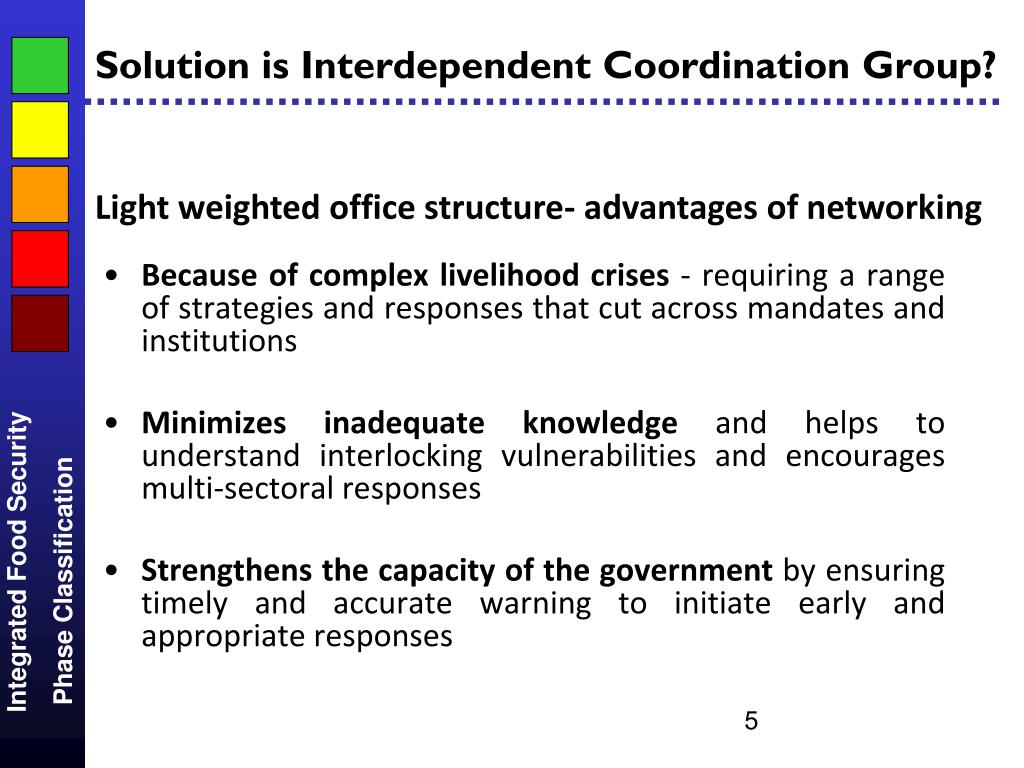 Integrated Food Security
Phase Classification

Solution is Interdependent Coordination Group?

Light weighted office structure- advantages of networking

• Because of complex livelihood crises - requiring a range of strategies and responses that cut across mandates and institutions

• Minimizes inadequate knowledge and helps to understand interlocking vulnerabilities and encourages multi-sectoral responses

• Strengthens the capacity of the government by ensuring timely and accurate warning to initiate early and appropriate responses

5